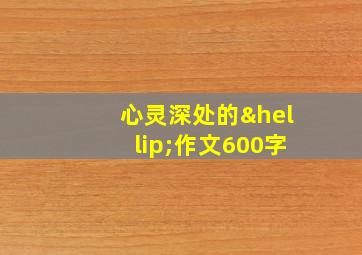 心灵深处的&hellip;作文600字